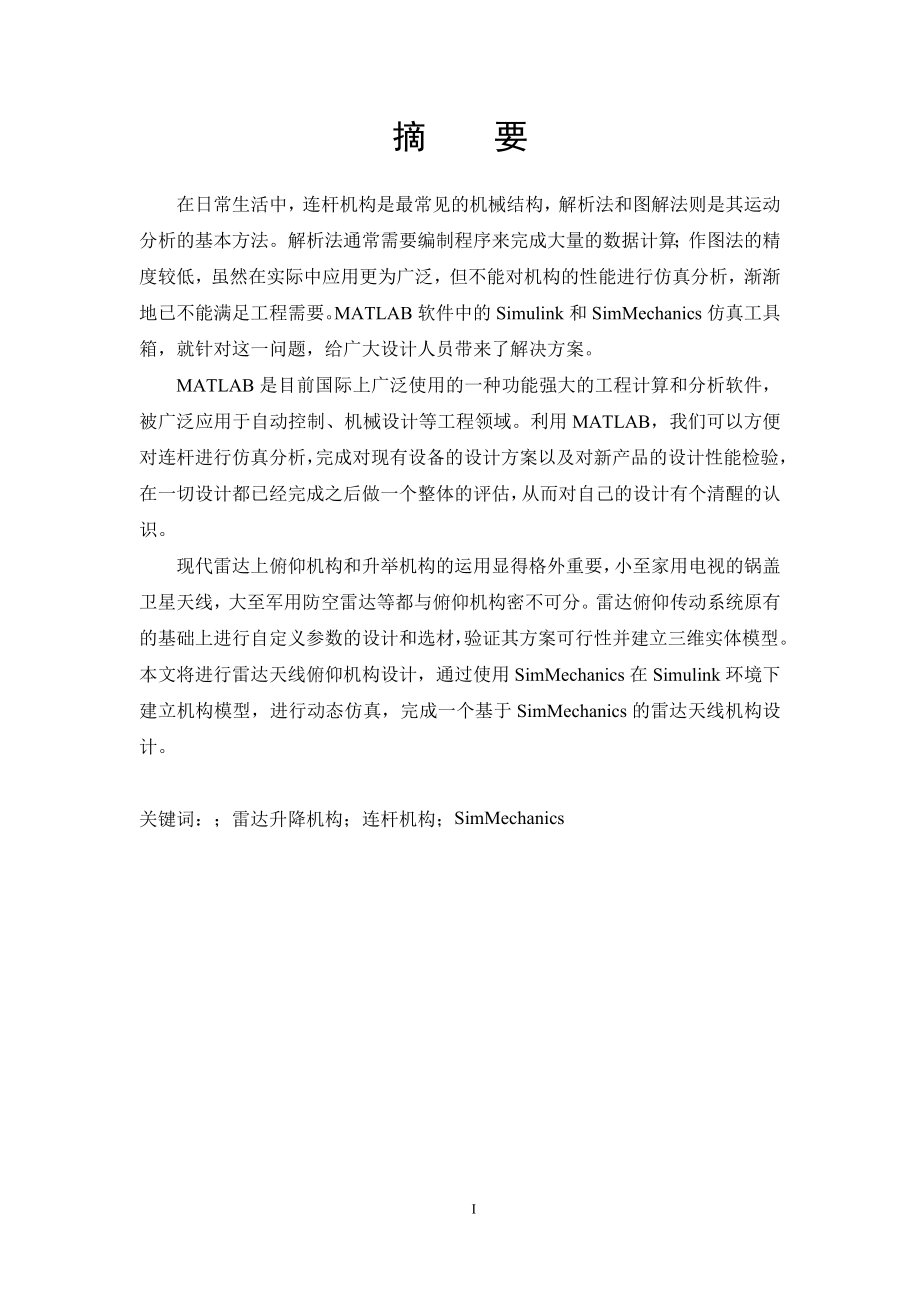 摘　要

在日常生活中，连杆机构是最常见的机械结构，解析法和图解法则是其运动分析的基本方法。解析法通常需要编制程序来完成大量的数据计算；作图法的精度较低，虽然在实际中应用更为广泛，但不能对机构的性能进行仿真分析，渐渐地已不能满足工程需要。MATLAB 软件中的 Simulink 和 SimMechanics 仿真工具箱，就针对这一问题，给广大设计人员带来了解决方案。

MATLAB 是目前国际上广泛使用的一种功能强大的工程计算和分析软件，被广泛应用于自动控制、机械设计等工程领域。利用 MATLAB，我们可以方便对连杆进行仿真分析，完成对现有设备的设计方案以及对新产品的设计性能检验，在一切设计都已经完成之后做一个整体的评估，从而对自己的设计有个清醒的认识。

现代雷达上俯仰机构和升举机构的运用显得格外重要，小至家用电视的锅盖卫星天线，大至军用防空雷达等都与俯仰机构密不可分。雷达俯仰传动系统原有的基础上进行自定义参数的设计和选材，验证其方案可行性并建立三维实体模型。本文将进行雷达天线俯仰机构设计，通过使用 SimMechanics 在 Simulink 环境下建立机构模型，进行动态仿真，完成一个基于 SimMechanics 的雷达天线机构设计。

关键词：；雷达升降机构；连杆机构；SimMechanics

I